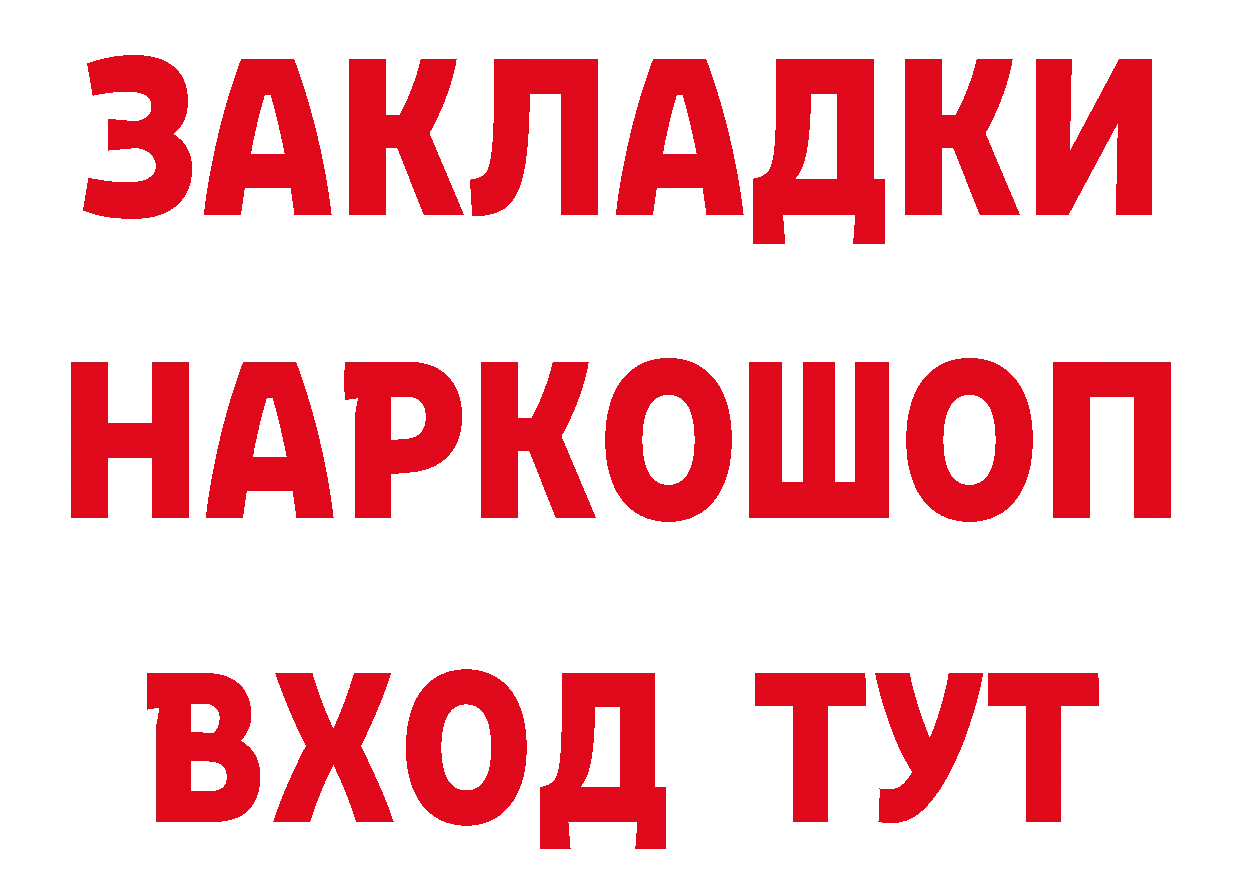 ЗАКЛАДКИ НАРКОШОП ВХОД ТУТ